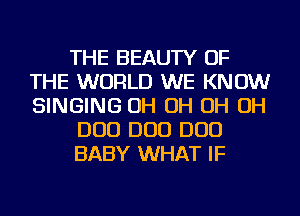 THE BEAUTY OF
THE WORLD WE KNOW
SINGING OH OH OH OH
DOO DOO DOO
BABY WHAT IF